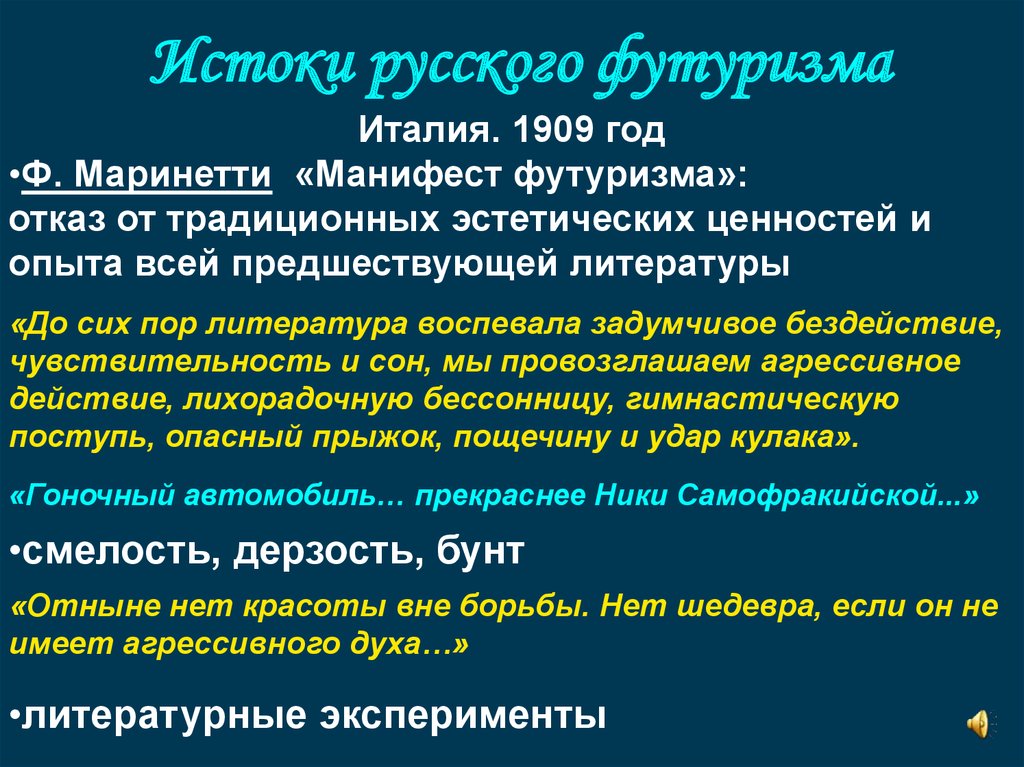 Истоки русского футуризма

Италия. 1909 год

•Ф. Маринетти «Манифест футуризма»:
отказ от традиционных эстетических ценностей и опыта всей предшествующей литературы

«До сих пор литература воспевала задумчивое бездействие, чувствительность и сон, мы провозглашаем агрессивное действие, лихорадочную бессонницу, гимнастическую поступь, опасный прыжок, пощечину и удар кулака».

«Гоночный автомобиль… прекраснее Ники Самофракийской...»

•смелость, дерзость, бунт

«Отныне нет красоты вне борьбы. Нет шедевра, если он не имеет агрессивного духа…»

•литературные эксперименты